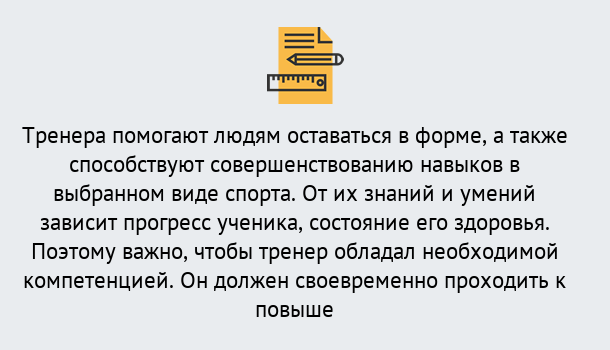 Тренера помогают людям оставаться в форме, а также способствуют совершенствованию навыков в выбранном виде спорта. От их знаний и умений зависит прогресс ученика, состояние его здоровья. Поэтому важно, чтобы тренер обладал необходимой компетенцией. Он должен своевременно проходить к повыше